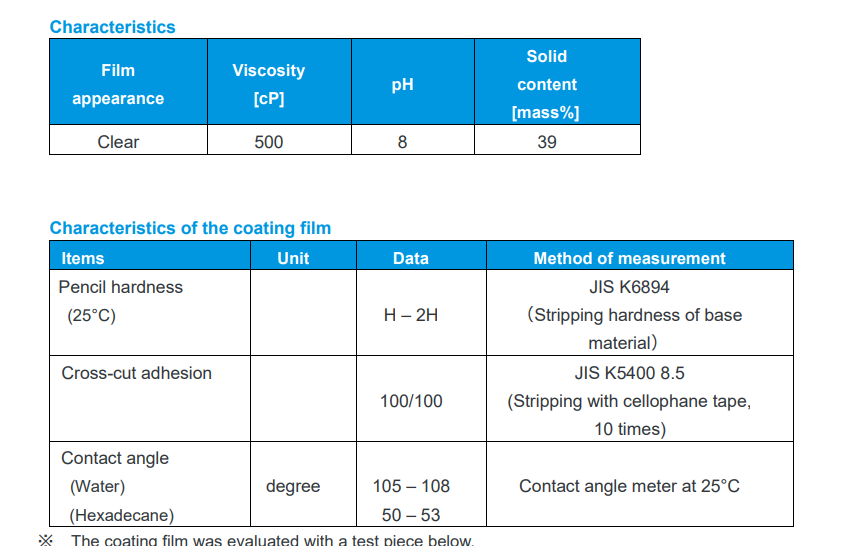 Characteristics

| Film appearance | Viscosity [cP] | pH | Solid content [mass%] |
|---|---|---|---|
| Clear | 500 | 8 | 39 |

Characteristics of the coating film

| Items | Unit | Data | Method of measurement |
|---|---|---|---|
| Pencil hardness (25°C) | | H – 2H | JIS K6894 (Stripping hardness of base material) |
| Cross-cut adhesion | | 100/100 | JIS K5400 8.5 (Stripping with cellophane tape, 10 times) |
| Contact angle (Water) (Hexadecane) | degree | 105 – 108 50 – 53 | Contact angle meter at 25°C |

※ The coating film was evaluated with a test piece below.